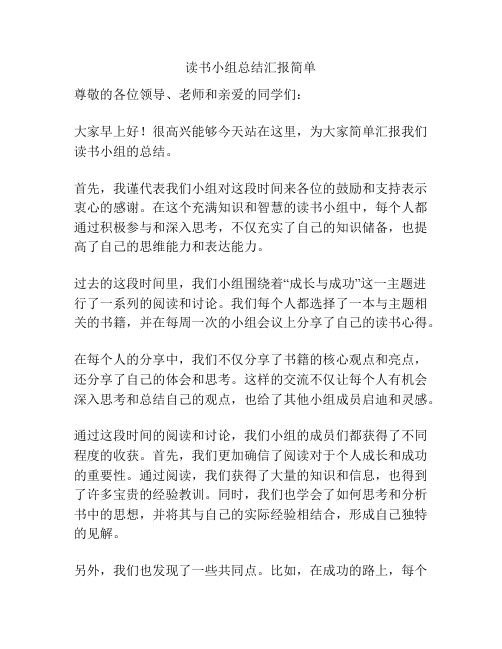 读书小组总结汇报简单

尊敬的各位领导、老师和亲爱的同学们：

大家早上好！很高兴能够今天站在这里，为大家简单汇报我们读书小组的总结。

首先，我谨代表我们小组对这段时间来各位的鼓励和支持表示衷心的感谢。在这个充满知识和智慧的读书小组中，每个人都通过积极参与和深入思考，不仅充实了自己的知识储备，也提高了自己的思维能力和表达能力。

过去的这段时间里，我们小组围绕着“成长与成功”这一主题进行了一系列的阅读和讨论。我们每个人都选择了一本与主题相关的书籍，并在每周一次的小组会议上分享了自己的读书心得。

在每个人的分享中，我们不仅分享了书籍的核心观点和亮点，还分享了自己的体会和思考。这样的交流不仅让每个人有机会深入思考和总结自己的观点，也给了其他小组成员启迪和灵感。

通过这段时间的阅读和讨论，我们小组的成员们都获得了不同程度的收获。首先，我们更加确信了阅读对于个人成长和成功的重要性。通过阅读，我们获得了大量的知识和信息，也得到了许多宝贵的经验教训。同时，我们也学会了如何思考和分析书中的思想，并将其与自己的实际经验相结合，形成自己独特的见解。

另外，我们也发现了一些共同点。比如，在成功的路上，每个